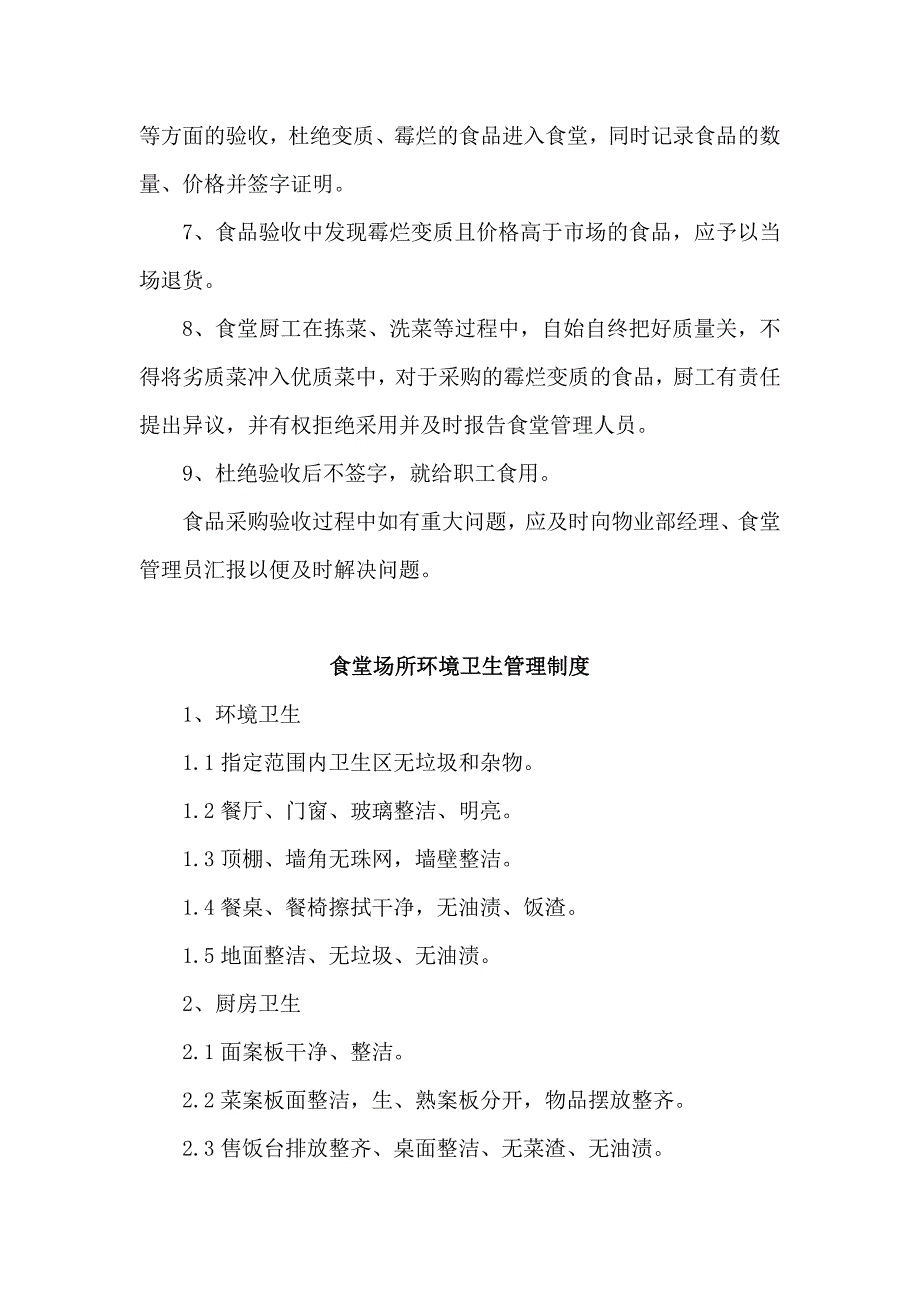 等方面的验收，杜绝变质、霉烂的食品进入食堂，同时记录食品的数量、价格并签字证明。

7、食品验收中发现霉烂变质且价格高于市场的食品，应予以当场退货。

8、食堂厨工在拣菜、洗菜等过程中，自始自终把好质量关，不得将劣质菜冲入优质菜中，对于采购的霉烂变质的食品，厨工有责任提出异议，并有权拒绝采用并及时报告食堂管理人员。

9、杜绝验收后不签字，就给职工食用。

食品采购验收过程中如有重大问题，应及时向物业部经理、食堂管理员汇报以便及时解决问题。

食堂场所环境卫生管理制度

1、环境卫生

1.1 指定范围内卫生区无垃圾和杂物。

1.2 餐厅、门窗、玻璃整洁、明亮。

1.3 顶棚、墙角无珠网，墙壁整洁。

1.4 餐桌、餐椅擦拭干净，无油渍、饭渣。

1.5 地面整洁、无垃圾、无油渍。

2、厨房卫生

2.1 面案板干净、整洁。

2.2 菜案板面整洁，生、熟案板分开，物品摆放整齐。

2.3 售饭台排放整齐、桌面整洁、无菜渣、无油渍。